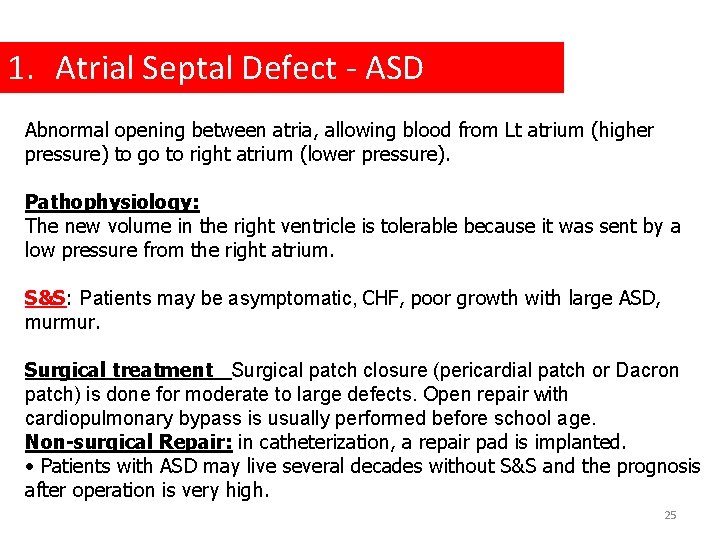 1. Atrial Septal Defect - ASD

Abnormal opening between atria, allowing blood from Lt atrium (higher pressure) to go to right atrium (lower pressure).

Pathophysiology:
The new volume in the right ventricle is tolerable because it was sent by a low pressure from the right atrium.

S&S: Patients may be asymptomatic, CHF, poor growth with large ASD, murmur.

Surgical treatment Surgical patch closure (pericardial patch or Dacron patch) is done for moderate to large defects. Open repair with cardiopulmonary bypass is usually performed before school age.
Non-surgical Repair: in catheterization, a repair pad is implanted.
• Patients with ASD may live several decades without S&S and the prognosis after operation is very high.

25